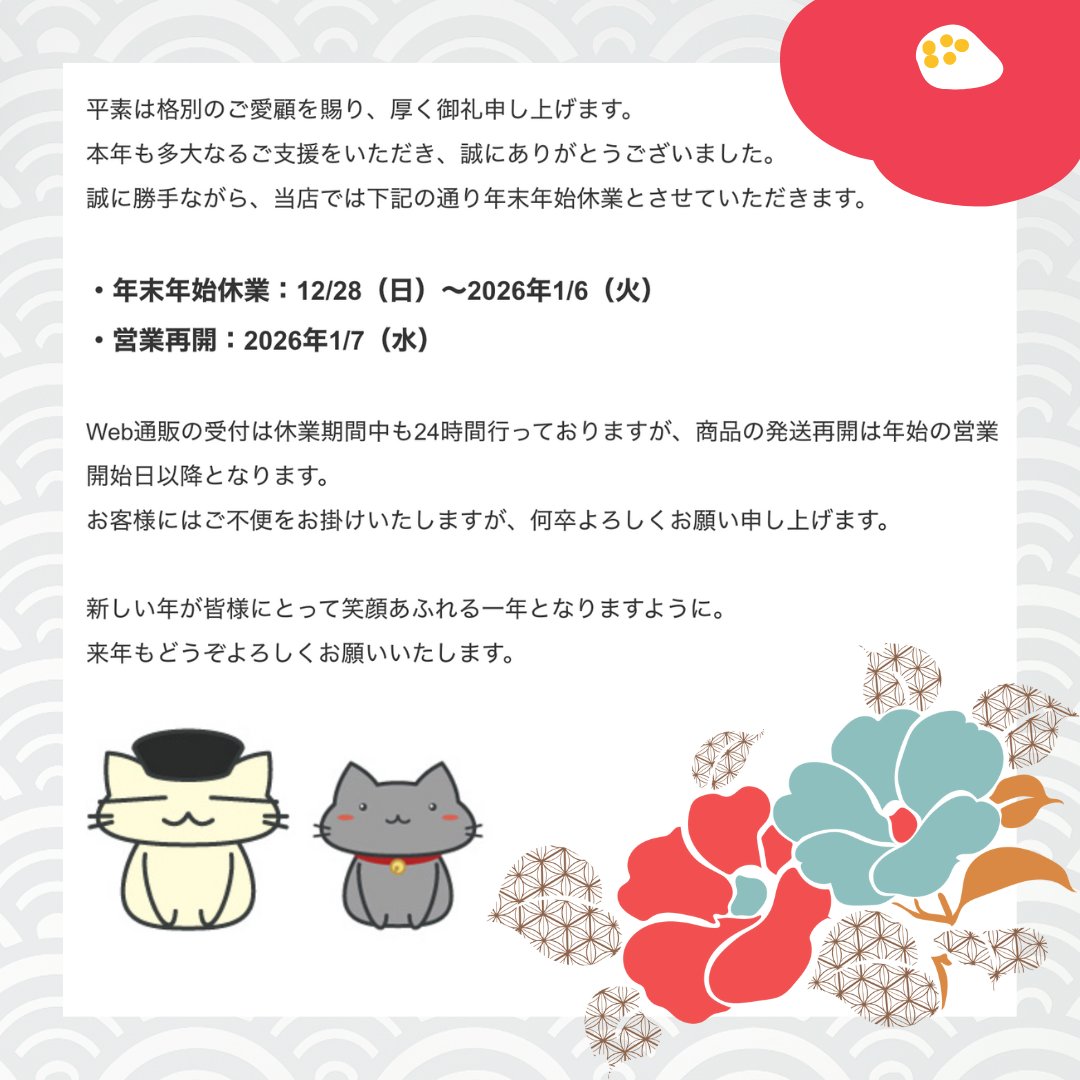 平素は格別のご愛顧を賜り、厚く御礼申し上げます。
本年も多大なるご支援をいただき、誠にありがとうございました。
誠に勝手ながら、当店では下記の通り年末年始休業とさせていただきます。

・年末年始休業：12/28（日）〜2026年1/6（火）
・営業再開：2026年1/7（水）

Web通販の受付は休業期間中も24時間行っておりますが、商品の発送再開は年始の営業開始日以降となります。
お客様にはご不便をお掛けいたしますが、何卒よろしくお願い申し上げます。

新しい年が皆様にとって笑顔あふれる一年となりますように。
来年もどうぞよろしくお願いいたします。